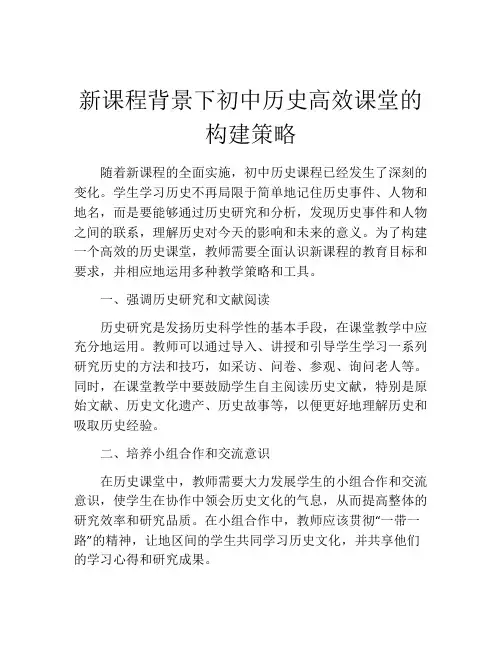 新课程背景下初中历史高效课堂的构建策略

随着新课程的全面实施，初中历史课程已经发生了深刻的变化。学生学习历史不再局限于简单地记住历史事件、人物和地名，而是要能够通过历史研究和分析，发现历史事件和人物之间的联系，理解历史对今天的影响和未来的意义。为了构建一个高效的历史课堂，教师需要全面认识新课程的教育目标和要求，并相应地运用多种教学策略和工具。

一、强调历史研究和文献阅读

历史研究是发扬历史科学性的基本手段，在课堂教学中应充分地运用。教师可以通过导入、讲授和引导学生学习一系列研究历史的方法和技巧，如采访、问卷、参观、询问老人等。同时，在课堂教学中要鼓励学生自主阅读历史文献，特别是原始文献、历史文化遗产、历史故事等，以便更好地理解历史和吸取历史经验。

二、培养小组合作和交流意识

在历史课堂中，教师需要大力发展学生的小组合作和交流意识，使学生在协作中领会历史文化的气息，从而提高整体的研究效率和研究品质。在小组合作中，教师应该贯彻“一带一路”的精神，让地区间的学生共同学习历史文化，并共享他们的学习心得和研究成果。